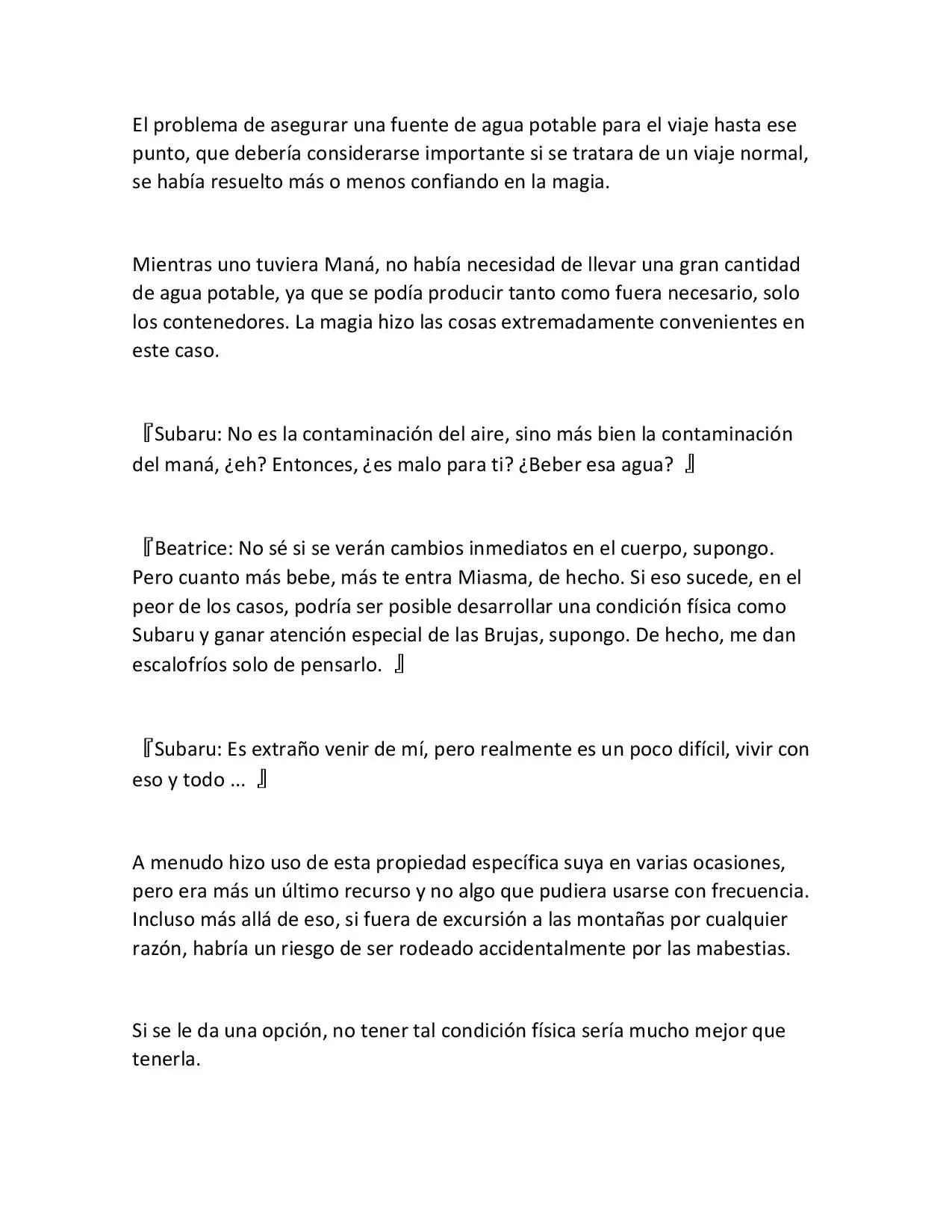 El problema de asegurar una fuente de agua potable para el viaje hasta ese punto, que debería considerarse importante si se tratara de un viaje normal, se había resuelto más o menos confiando en la magia.

Mientras uno tuviera Maná, no había necesidad de llevar una gran cantidad de agua potable, ya que se podía producir tanto como fuera necesario, solo los contenedores. La magia hizo las cosas extremadamente convenientes en este caso.

『Subaru: No es la contaminación del aire, sino más bien la contaminación del maná, ¿eh? Entonces, ¿es malo para ti? ¿Beber esa agua? 』

『Beatrice: No sé si se verán cambios inmediatos en el cuerpo, supongo. Pero cuanto más bebe, más te entra Miasma, de hecho. Si eso sucede, en el peor de los casos, podría ser posible desarrollar una condición física como Subaru y ganar atención especial de las Brujas, supongo. De hecho, me dan escalofríos solo de pensarlo. 』

『Subaru: Es extraño venir de mí, pero realmente es un poco difícil, vivir con eso y todo ... 』

A menudo hizo uso de esta propiedad específica suya en varias ocasiones, pero era más un último recurso y no algo que pudiera usarse con frecuencia. Incluso más allá de eso, si fuera de excursión a las montañas por cualquier razón, habría un riesgo de ser rodeado accidentalmente por las mabestias.

Si se le da una opción, no tener tal condición física sería mucho mejor que tenerla.